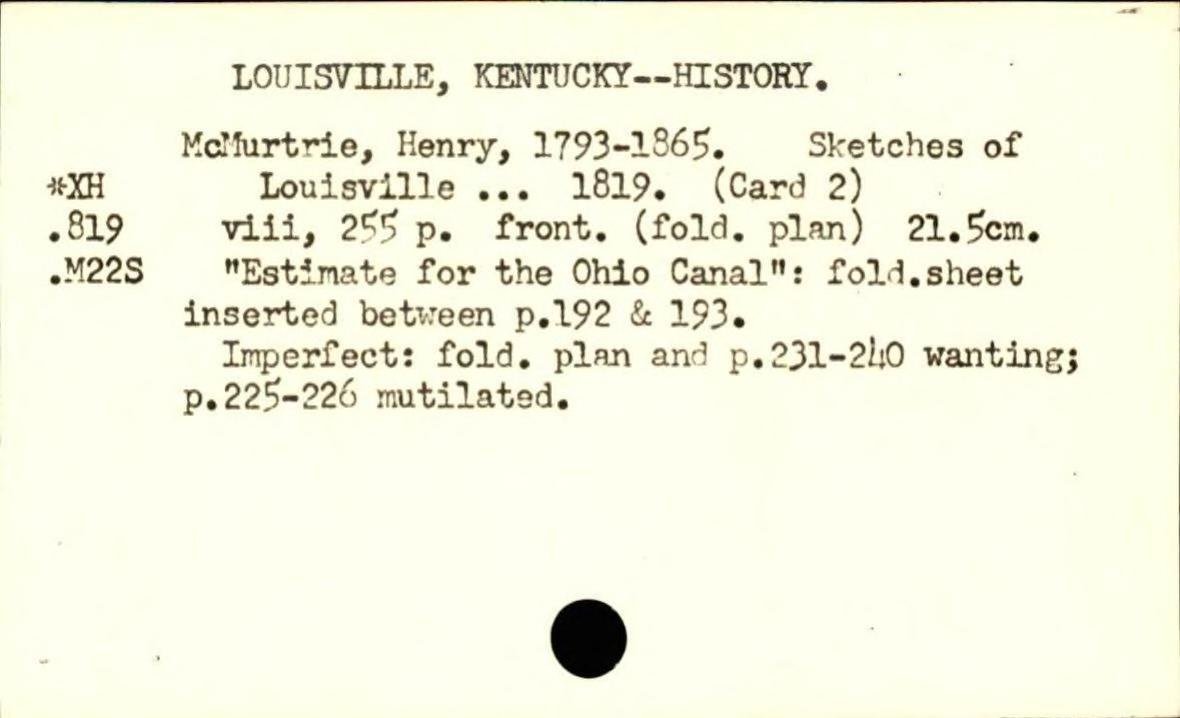 LOUISVILLE, KENTUCKY--HISTORY.

*XH
.819
.M22S

McMurtrie, Henry, 1793-1865. Sketches of Louisville ... 1819. (Card 2)
viii, 255 p. front. (fold. plan) 21.5cm.
"Estimate for the Ohio Canal": fold.sheet inserted between p.192 & 193.
Imperfect: fold. plan and p.231-240 wanting; p.225-226 mutilated.